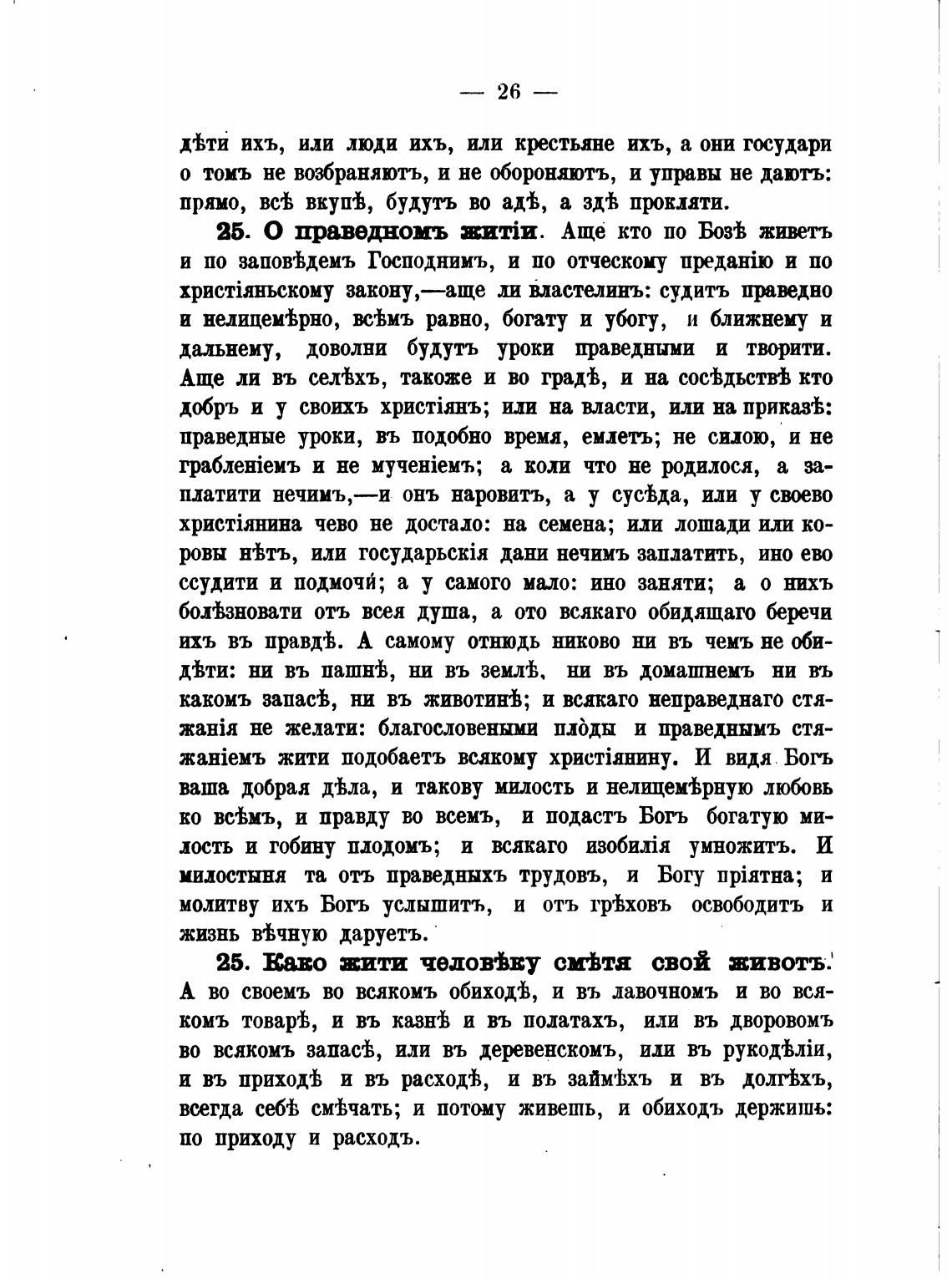 — 26 —

дѣти ихъ, или люди ихъ, или крестьяне ихъ, а они государи о томъ не возбраняютъ, и не обороняютъ, и управы не даютъ: прямо, всѣ вкупѣ, будутъ во адѣ, а здѣ прокляти.

25. О праведномъ житіи. Аще кто по Бозѣ живетъ и по заповѣдемъ Господнимъ, и по отческому преданію и по христіяньскому закону,—аще ли властелинъ: судитъ праведно и нелицемѣрно, всѣмъ равно, богату и убогу, и ближнему и дальнему, доволни будутъ уроки праведными и творити. Аще ли въ селѣхъ, такоже и во градѣ, и на сосѣдьствѣ кто добръ и у своихъ христіянъ; или на власти, или на приказѣ: праведные уроки, въ подобно время, емлетъ; не силою, и не грабленіемъ и не мученіемъ; а коли что не родилося, а заплатити нечимъ,—и онъ наровитъ, а у сусѣда, или у своево христіянина чево не достало: на семена; или лошади или коровы нѣтъ, или государьскія дани нечимъ заплатить, ино ево ссудити и подмочи́; а у самого мало: ино заняти; а о нихъ болѣзновати отъ всея душа, а ото всякаго обидящаго беречи ихъ въ правдѣ. А самому отнюдь никово ни въ чемъ не обидѣти: ни въ пашнѣ, ни въ землѣ, ни въ домашнемъ ни въ какомъ запасѣ, ни въ животинѣ; и всякаго неправеднаго стяжанія не желати: благословеными плоды и праведнымъ стяжаніемъ жити подобаетъ всякому христіянину. И видя Богъ ваша добрая дѣла, и такову милость и нелицемѣрную любовь ко всѣмъ, и правду во всемъ, и подастъ Богъ богатую милость и гобину плодомъ; и всякаго изобилія умножитъ. И милостыня та отъ праведныхъ трудовъ, и Богу пріятна; и молитву ихъ Богъ услышитъ, и отъ грѣховъ освободитъ и жизнь вѣчную даруетъ.

25. Како жити человѣку смѣтя свой животъ. А во своемъ во всякомъ обиходѣ, и въ лавочномъ и во всякомъ товарѣ, и въ казнѣ и въ полатахъ, или въ дворовомъ во всякомъ запасѣ, или въ деревенскомъ, или въ рукодѣліи, и въ приходѣ и въ расходѣ, и въ займѣхъ и въ долгѣхъ, всегда себѣ смѣчать; и потому живешь, и обиходъ держишь: по приходу и расходъ.